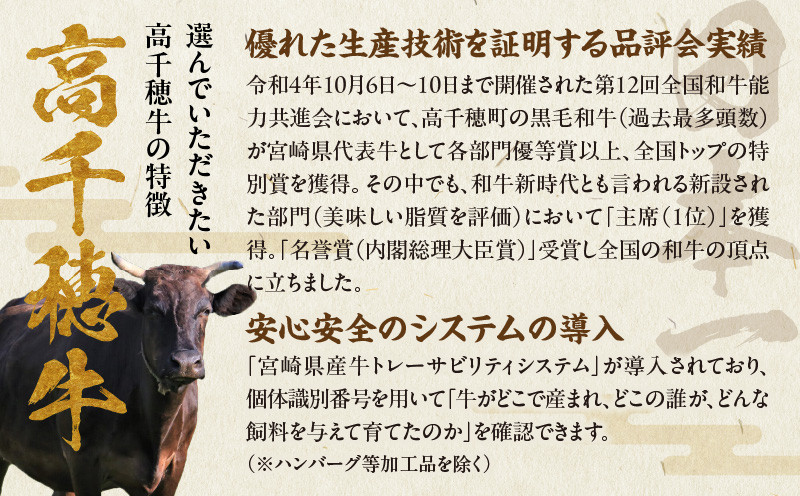 高千穂牛

選んでいただきたい
高千穂牛の特徴

優れた生産技術を証明する品評会実績

令和4年10月6日～10日まで開催された第12回全国和牛能力共進会において、高千穂町の黒毛和牛（過去最多頭数）が宮崎県代表牛として各部門優等賞以上、全国トップの特別賞を獲得。その中でも、和牛新時代とも言われる新設された部門（美味しい脂質を評価）において「主席（1位）」を獲得。「名誉賞（内閣総理大臣賞）」受賞し全国の和牛の頂点に立ちました。

安心安全のシステムの導入

「宮崎県産牛トレーサビリティシステム」が導入されており、個体識別番号を用いて「牛がどこで産まれ、どこの誰が、どんな飼料を与えて育てたのか」を確認できます。
（※ハンバーグ等加工品を除く）